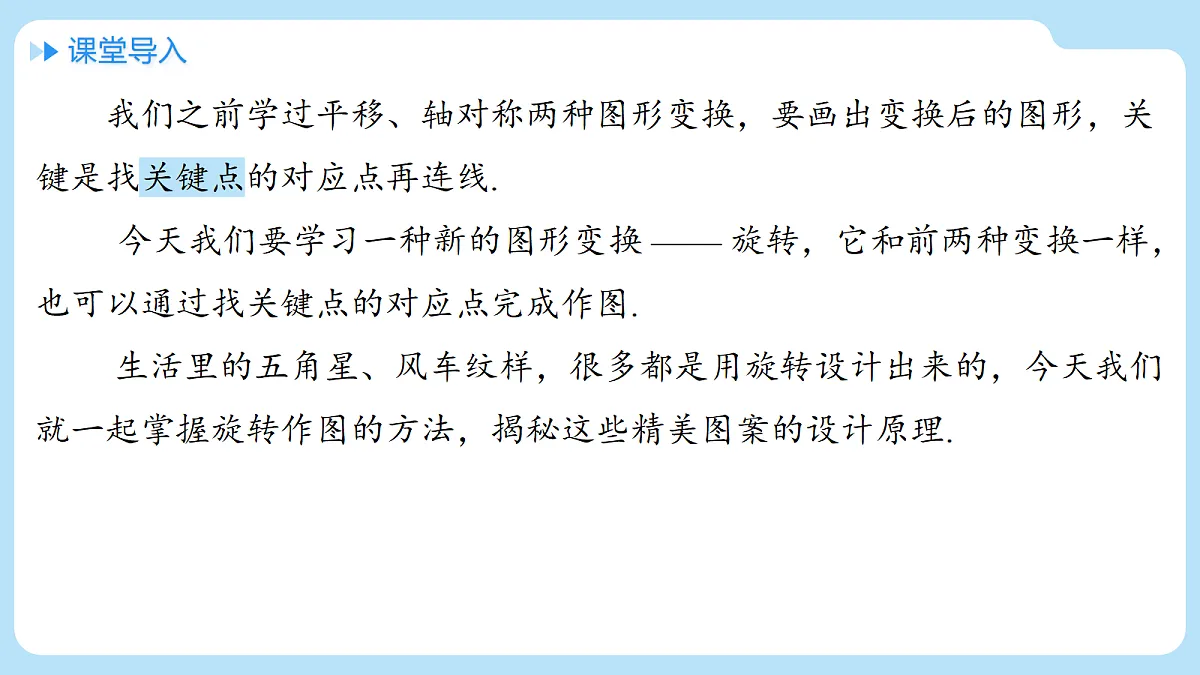 课堂导入

我们之前学过平移、轴对称两种图形变换，要画出变换后的图形，关键是找关键点的对应点再连线.

今天我们要学习一种新的图形变换——旋转，它和前两种变换一样，也可以通过找关键点的对应点完成作图.

生活里的五角星、风车纹样，很多都是用旋转设计出来的，今天我们就一起掌握旋转作图的方法，揭秘这些精美图案的设计原理.